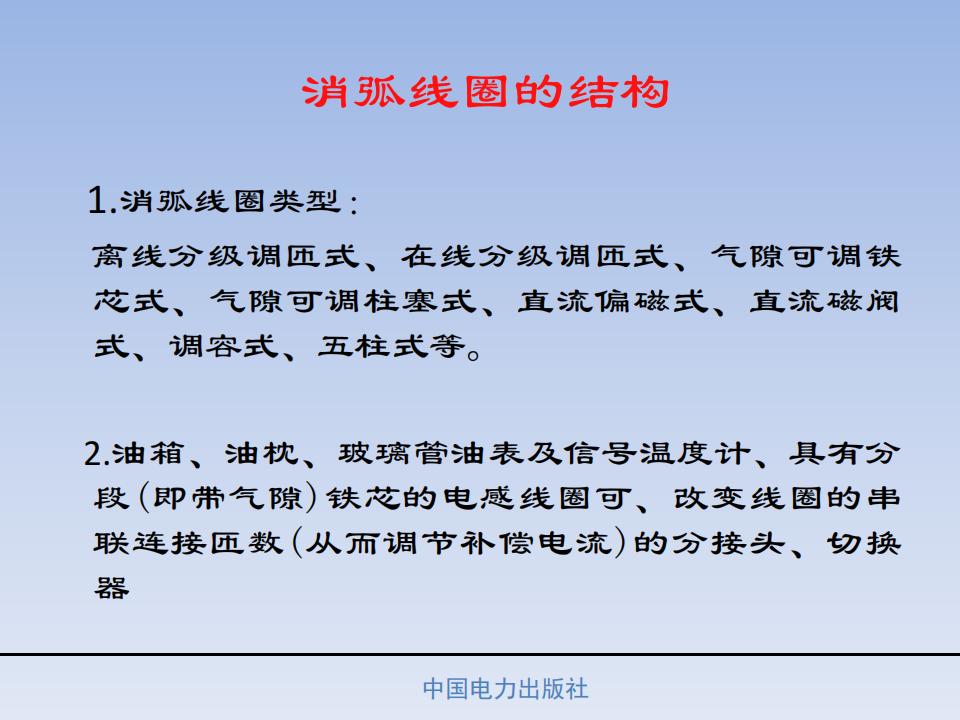 消弧线圈的结构

1.消弧线圈类型：
离线分级调匝式、在线分级调匝式、气隙可调铁芯式、气隙可调柱塞式、直流偏磁式、直流磁阀式、调容式、五柱式等。

2.油箱、油枕、玻璃管油表及信号温度计、具有分段（即带气隙）铁芯的电感线圈可、改变线圈的串联连接匝数（从而调节补偿电流）的分接头、切换器

中国电力出版社